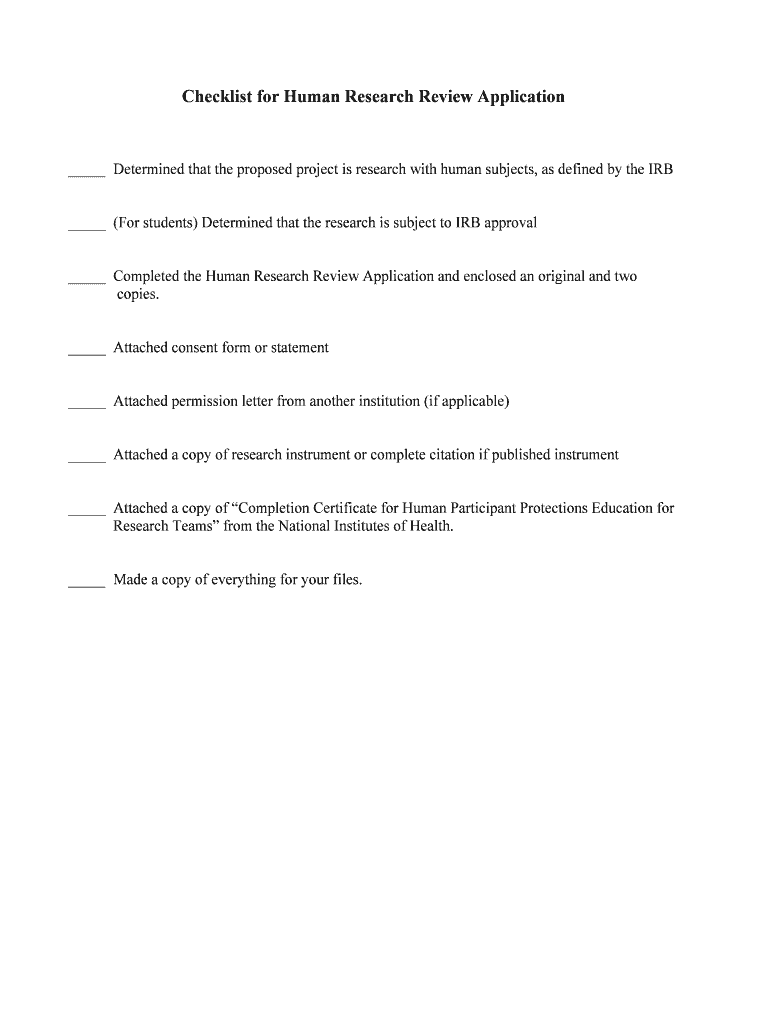 Checklist for Human Research Review Application

_____ Determined that the proposed project is research with human subjects, as defined by the IRB

_____ (For students) Determined that the research is subject to IRB approval

_____ Completed the Human Research Review Application and enclosed an original and two copies.

_____ Attached consent form or statement

_____ Attached permission letter from another institution (if applicable)

_____ Attached a copy of research instrument or complete citation if published instrument

_____ Attached a copy of "Completion Certificate for Human Participant Protections Education for Research Teams" from the National Institutes of Health.

_____ Made a copy of everything for your files.